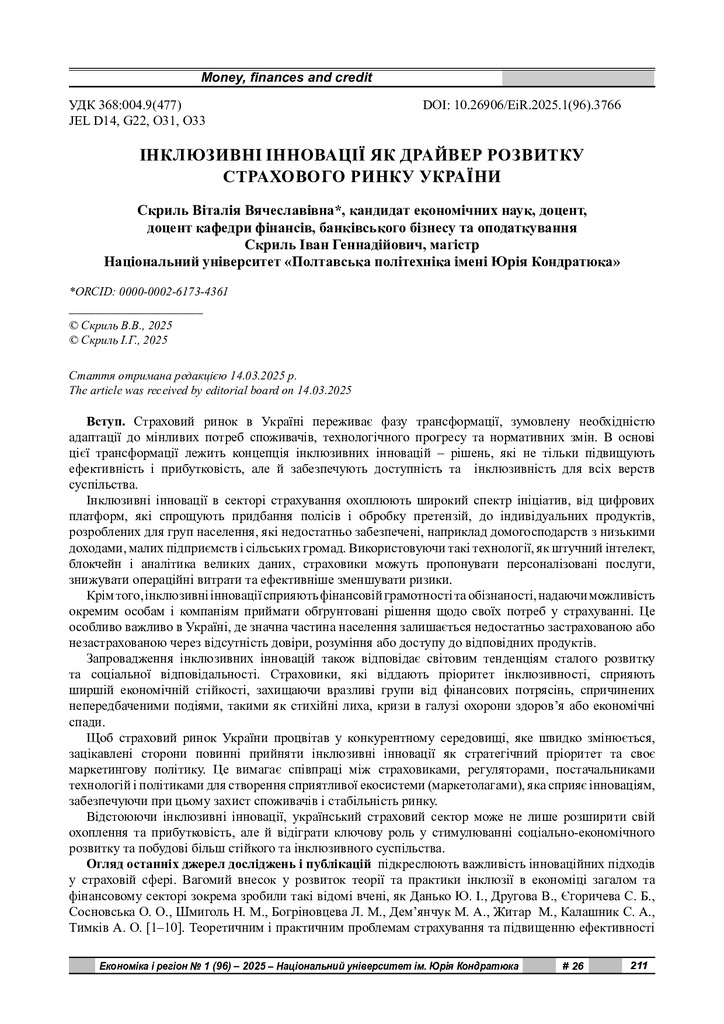 Money, finances and credit

УДК 368:004.9(477)
JEL D14, G22, O31, O33

DOI: 10.26906/EiR.2025.1(96).3766

ІНКЛЮЗИВНІ ІННОВАЦІЇ ЯК ДРАЙВЕР РОЗВИТКУ СТРАХОВОГО РИНКУ УКРАЇНИ

Скриль Віталія Вячеславівна*, кандидат економічних наук, доцент, доцент кафедри фінансів, банківського бізнесу та оподаткування
Скриль Іван Геннадійович, магістр
Національний університет «Полтавська політехніка імені Юрія Кондратюка»

*ORCID: 0000-0002-6173-4361

© Скриль В.В., 2025
© Скриль І.Г., 2025

Стаття отримана редакцією 14.03.2025 р.
The article was received by editorial board on 14.03.2025

Вступ. Страховий ринок в Україні переживає фазу трансформації, зумовлену необхідністю адаптації до мінливих потреб споживачів, технологічного прогресу та нормативних змін. В основі цієї трансформації лежить концепція інклюзивних інновацій – рішень, які не тільки підвищують ефективність і прибутковість, але й забезпечують доступність та інклюзивність для всіх верств суспільства.

Інклюзивні інновації в секторі страхування охоплюють широкий спектр ініціатив, від цифрових платформ, які спрощують придбання полісів і обробку претензій, до індивідуальних продуктів, розроблених для груп населення, які недостатньо забезпечені, наприклад домогосподарств з низькими доходами, малих підприємств і сільських громад. Використовуючи такі технології, як штучний інтелект, блокчейн і аналітика великих даних, страховики можуть пропонувати персоналізовані послуги, знижувати операційні витрати та ефективніше зменшувати ризики.

Крім того, інклюзивні інновації сприяють фінансовій грамотності та обізнаності, надаючи можливість окремим особам і компаніям приймати обґрунтовані рішення щодо своїх потреб у страхуванні. Це особливо важливо в Україні, де значна частина населення залишається недостатньо застрахованою або незастрахованою через відсутність довіри, розуміння або доступу до відповідних продуктів.

Запровадження інклюзивних інновацій також відповідає світовим тенденціям сталого розвитку та соціальної відповідальності. Страховики, які віддають пріоритет інклюзивності, сприяють ширшій економічній стійкості, захищаючи вразливі групи від фінансових потрясінь, спричинених непередбаченими подіями, такими як стихійні лиха, кризи в галузі охорони здоров'я або економічні спади.

Щоб страховий ринок України процвітав у конкурентному середовищі, яке швидко змінюється, зацікавлені сторони повинні прийняти інклюзивні інновації як стратегічний пріоритет та своє маркетингову політику. Це вимагає співпраці між страховиками, регуляторами, постачальниками технологій і політиками для створення сприятливої екосистеми (маркетолагами), яка сприяє інноваціям, забезпечуючи при цьому захист споживачів і стабільність ринку.

Відстоюючи інклюзивні інновації, український страховий сектор може не лише розширити свій охоплення та прибутковість, але й відіграти ключову роль у стимулюванні соціально-економічного розвитку та побудові більш стійкого та інклюзивного суспільства.

Огляд останніх джерел досліджень і публікацій підкреслюють важливість інноваційних підходів у страховій сфері. Вагомий внесок у розвиток теорії та практики інклюзії в економіці загалом та фінансовому секторі зокрема зробили такі відомі вчені, як Данько Ю. І., Другова В., Єгоричева С. Б., Сосновська О. О., Шмиголь Н. М., Богріновцева Л. М., Дем'янчук М. А., Житар М., Калашник С. А., Тимків А. О. [1–10]. Теоретичним і практичним проблемам страхування та підвищенню ефективності

Економіка і регіон № 1 (96) – 2025 – Національний університет ім. Юрія Кондратюка # 26 211